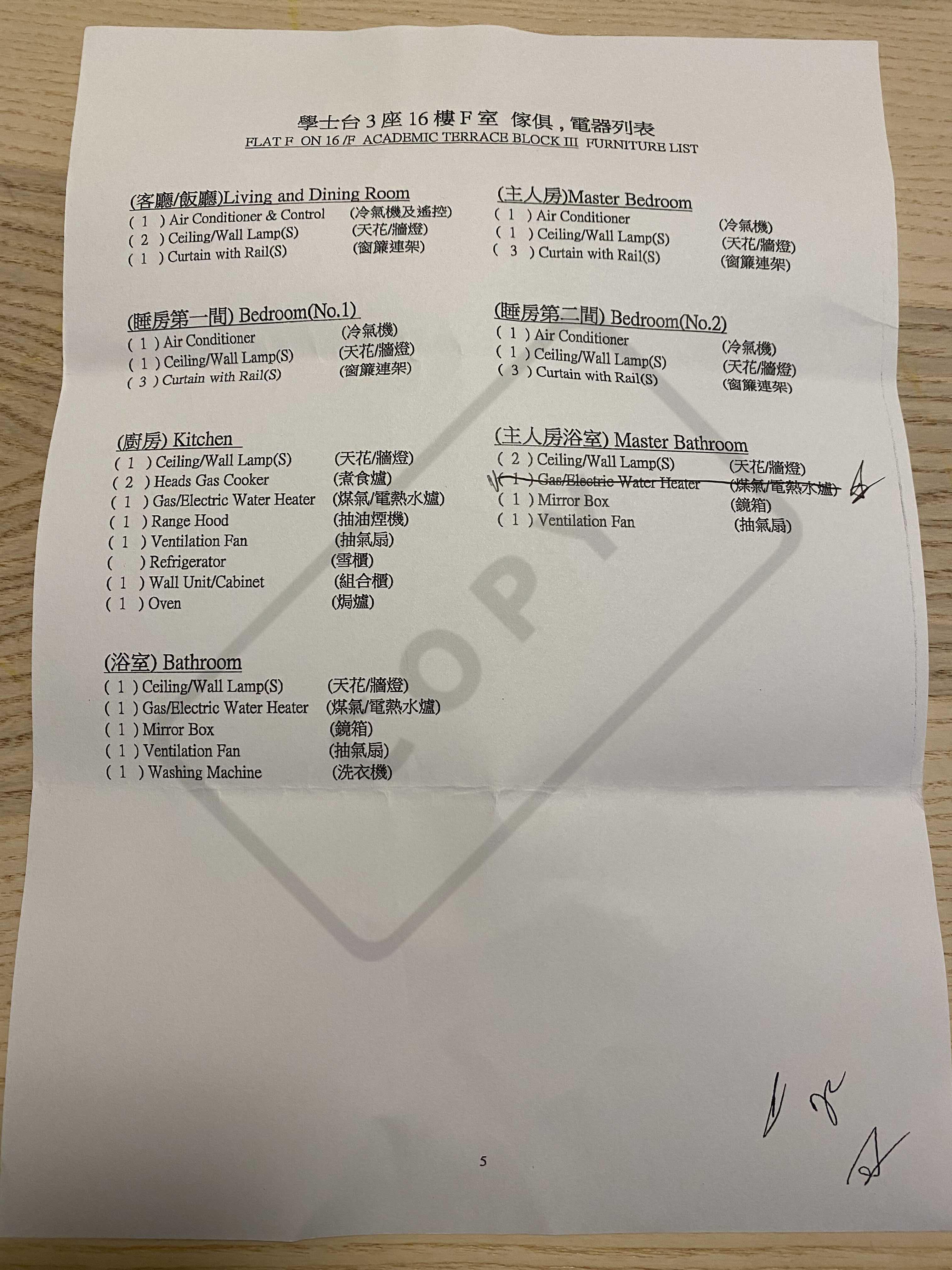 學士台3座16樓F室 傢俱，電器列表
FLAT F ON 16 /F ACADEMIC TERRACE BLOCK III FURNITURE LIST

(客廳/飯廳)Living and Dining Room
( 1 ) Air Conditioner & Control (冷氣機及遙控)
( 2 ) Ceiling/Wall Lamp(S) (天花/牆燈)
( 1 ) Curtain with Rail(S) (窗簾連架)

(睡房第一間) Bedroom(No.1)
( 1 ) Air Conditioner (冷氣機)
( 1 ) Ceiling/Wall Lamp(S) (天花/牆燈)
( 3 ) Curtain with Rail(S) (窗簾連架)

(廚房) Kitchen
( 1 ) Ceiling/Wall Lamp(S) (天花/牆燈)
( 2 ) Heads Gas Cooker (煮食爐)
( 1 ) Gas/Electric Water Heater (煤氣/電熱水爐)
( 1 ) Range Hood (抽油煙機)
( 1 ) Ventilation Fan (抽氣扇)
( ) Refrigerator (雪櫃)
( 1 ) Wall Unit/Cabinet (組合櫃)
( 1 ) Oven (焗爐)

(浴室) Bathroom
( 1 ) Ceiling/Wall Lamp(S) (天花/牆燈)
( 1 ) Gas/Electric Water Heater (煤氣/電熱水爐)
( 1 ) Mirror Box (鏡箱)
( 1 ) Ventilation Fan (抽氣扇)
( 1 ) Washing Machine (洗衣機)

(主人房)Master Bedroom
( 1 ) Air Conditioner (冷氣機)
( 1 ) Ceiling/Wall Lamp(S) (天花/牆燈)
( 3 ) Curtain with Rail(S) (窗簾連架)

(睡房第二間) Bedroom(No.2)
( 1 ) Air Conditioner (冷氣機)
( 1 ) Ceiling/Wall Lamp(S) (天花/牆燈)
( 3 ) Curtain with Rail(S) (窗簾連架)

(主人房浴室) Master Bathroom
( 2 ) Ceiling/Wall Lamp(S) (天花/牆燈)
( 1 ) Gas/Electric Water Heater (煤氣/電熱水爐)
( 1 ) Mirror Box (鏡箱)
( 1 ) Ventilation Fan (抽氣扇)

5

COPY